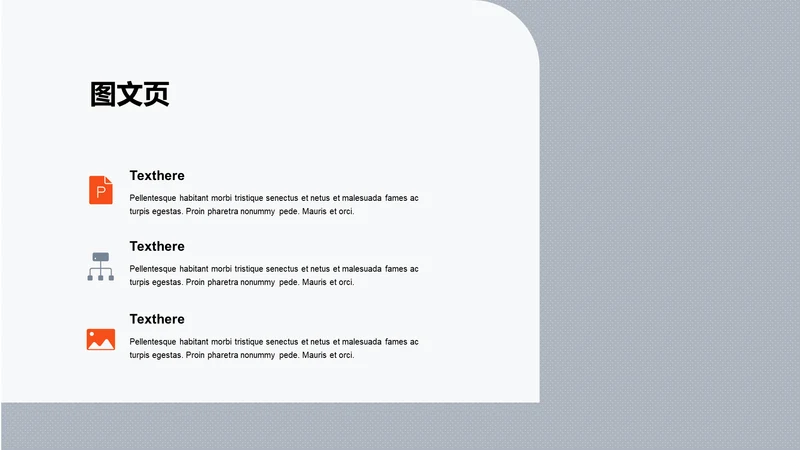 图文页

P

Texthere

Pellentesque habitant morbi tristique senectus et netus et malesuada fames ac turpis egestas. Proin pharetra nonummy pede. Mauris et orci.

Texthere

Pellentesque habitant morbi tristique senectus et netus et malesuada fames ac turpis egestas. Proin pharetra nonummy pede. Mauris et orci.

Texthere

Pellentesque habitant morbi tristique senectus et netus et malesuada fames ac turpis egestas. Proin pharetra nonummy pede. Mauris et orci.